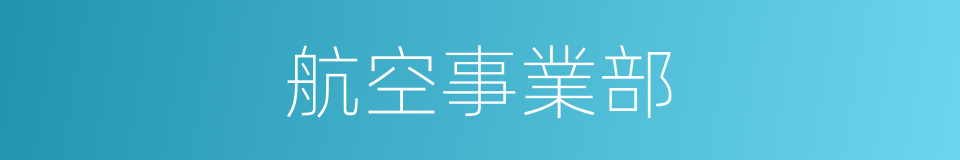 航空事業部